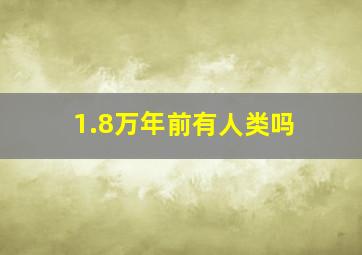 1.8万年前有人类吗